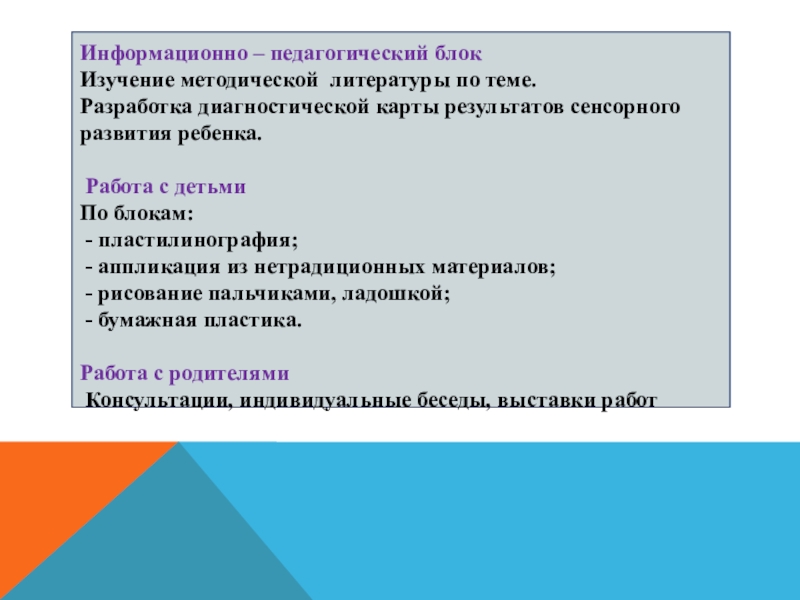 Информационно – педагогический блок
Изучение методической литературы по теме.
Разработка диагностической карты результатов сенсорного развития ребенка.

Работа с детьми
По блокам:
- пластилинография;
- аппликация из нетрадиционных материалов;
- рисование пальчиками, ладошкой;
- бумажная пластика.

Работа с родителями
Консультации, индивидуальные беседы, выставки работ